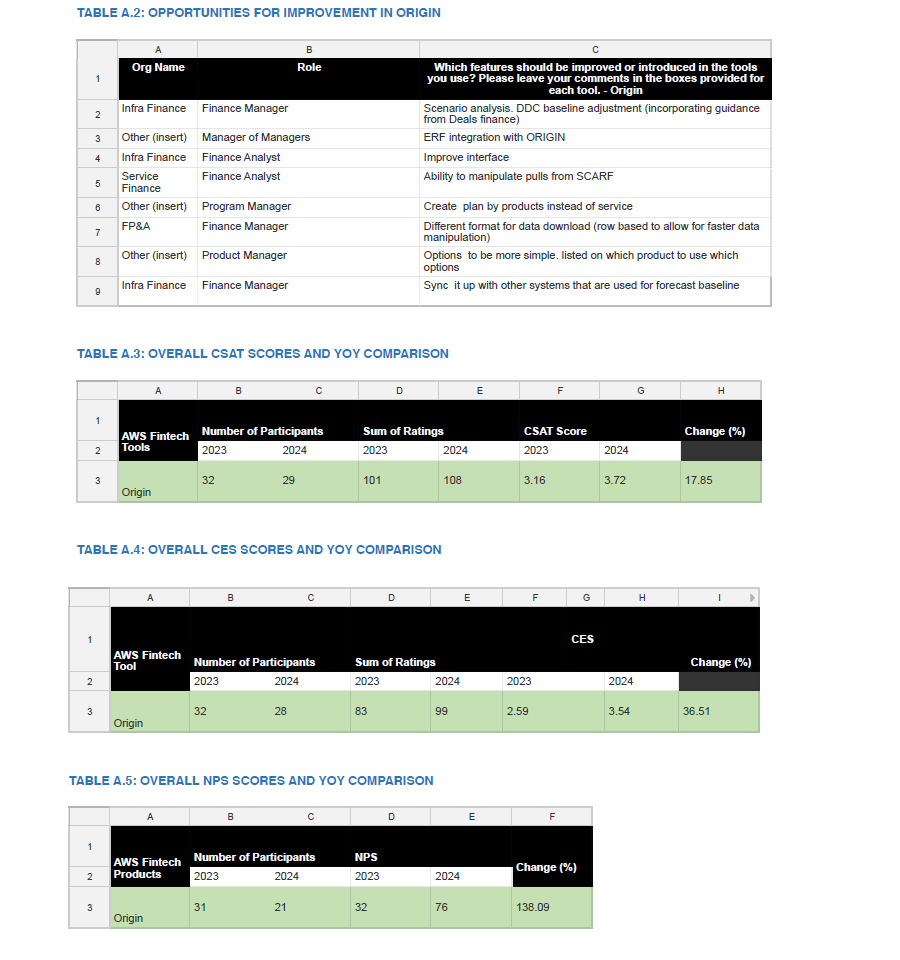 TABLE A.2: OPPORTUNITIES FOR IMPROVEMENT IN ORIGIN

| | A | B | C |
|---|---|---|---|
| 1 | Org Name | Role | Which features should be improved or introduced in the tools you use? Please leave your comments in the boxes provided for each tool. - Origin |
| 2 | Infra Finance | Finance Manager | Scenario analysis. DDC baseline adjustment (incorporating guidance from Deals finance) |
| 3 | Other (insert) | Manager of Managers | ERF integration with ORIGIN |
| 4 | Infra Finance | Finance Analyst | Improve interface |
| 5 | Service Finance | Finance Analyst | Ability to manipulate pulls from SCARF |
| 6 | Other (insert) | Program Manager | Create plan by products instead of service |
| 7 | FP&A | Finance Manager | Different format for data download (row based to allow for faster data manipulation) |
| 8 | Other (insert) | Product Manager | Options to be more simple. listed on which product to use which options |
| 9 | Infra Finance | Finance Manager | Sync it up with other systems that are used for forecast baseline |

TABLE A.3: OVERALL CSAT SCORES AND YOY COMPARISON

| | A | B | C | D | E | F | G | H |
|---|---|---|---|---|---|---|---|---|
| 1 | AWS Fintech Tools | Number of Participants | | Sum of Ratings | | CSAT Score | | Change (%) |
| 2 | | 2023 | 2024 | 2023 | 2024 | 2023 | 2024 | |
| 3 | Origin | 32 | 29 | 101 | 108 | 3.16 | 3.72 | 17.85 |

TABLE A.4: OVERALL CES SCORES AND YOY COMPARISON

| | A | B | C | D | E | F | G | H | I |
|---|---|---|---|---|---|---|---|---|---|
| 1 | AWS Fintech Tool | Number of Participants | | Sum of Ratings | | | CES | | Change (%) |
| 2 | | 2023 | 2024 | 2023 | 2024 | 2023 | | 2024 | |
| 3 | Origin | 32 | 28 | 83 | 99 | 2.59 | | 3.54 | 36.51 |

TABLE A.5: OVERALL NPS SCORES AND YOY COMPARISON

| | A | B | C | D | E | F |
|---|---|---|---|---|---|---|
| 1 | AWS Fintech Products | Number of Participants | | NPS | | Change (%) |
| 2 | | 2023 | 2024 | 2023 | 2024 | |
| 3 | Origin | 31 | 21 | 32 | 76 | 138.09 |